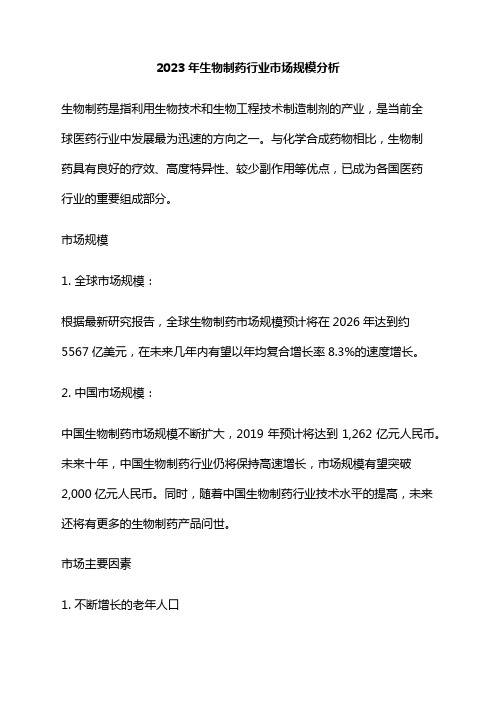 2023 年生物制药行业市场规模分析

生物制药是指利用生物技术和生物工程技术制造制剂的产业，是当前全球医药行业中发展最为迅速的方向之一。与化学合成药物相比，生物制药具有良好的疗效、高度特异性、较少副作用等优点，已成为各国医药行业的重要组成部分。

市场规模

1. 全球市场规模：

根据最新研究报告，全球生物制药市场规模预计将在 2026 年达到约 5567 亿美元，在未来几年内有望以年均复合增长率 8.3%的速度增长。

2. 中国市场规模：

中国生物制药市场规模不断扩大，2019 年预计将达到 1,262 亿元人民币。未来十年，中国生物制药行业仍将保持高速增长，市场规模有望突破 2,000 亿元人民币。同时，随着中国生物制药行业技术水平的提高，未来还将有更多的生物制药产品问世。

市场主要因素

1. 不断增长的老年人口